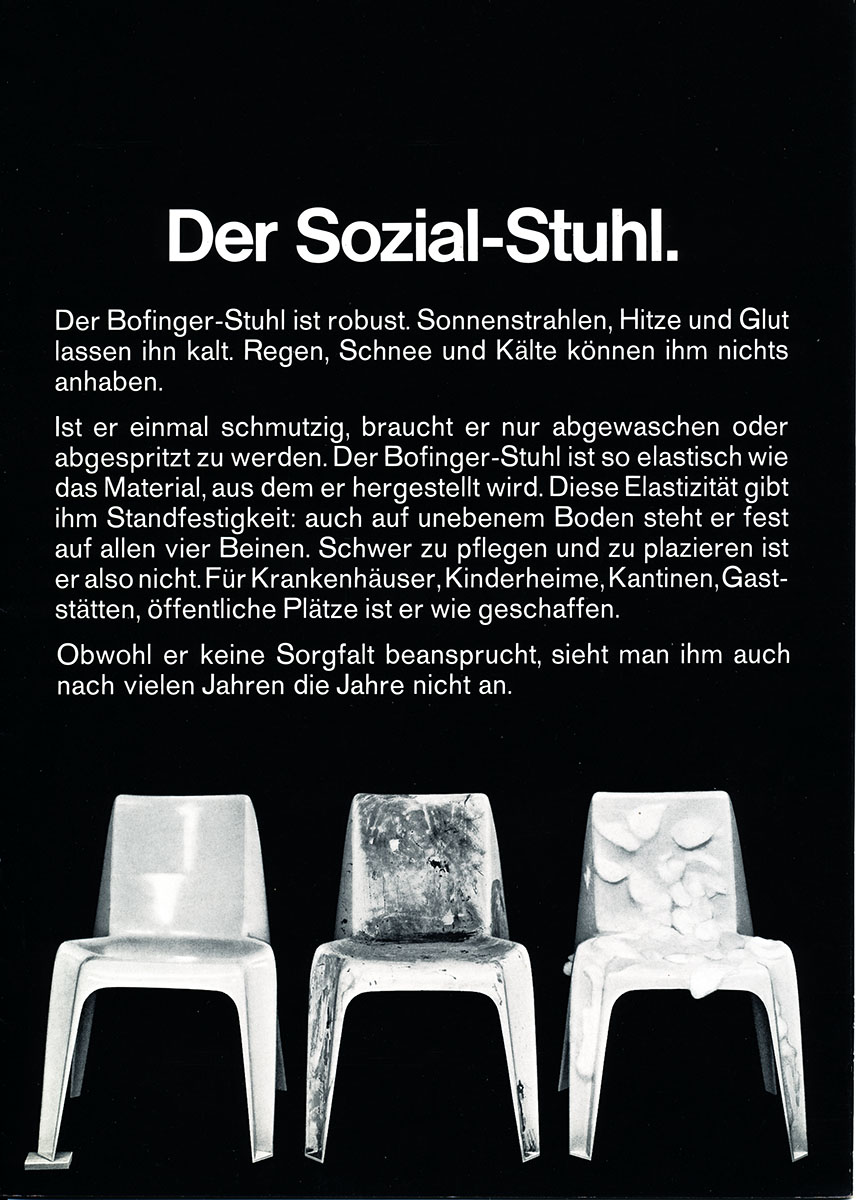 Der Sozial-Stuhl.

Der Bofinger-Stuhl ist robust. Sonnenstrahlen, Hitze und Glut lassen ihn kalt. Regen, Schnee und Kälte können ihm nichts anhaben.

Ist er einmal schmutzig, braucht er nur abgewaschen oder abgespritzt zu werden. Der Bofinger-Stuhl ist so elastisch wie das Material, aus dem er hergestellt wird. Diese Elastizität gibt ihm Standfestigkeit: auch auf unebenem Boden steht er fest auf allen vier Beinen. Schwer zu pflegen und zu plazieren ist er also nicht. Für Krankenhäuser, Kinderheime, Kantinen, Gaststätten, öffentliche Plätze ist er wie geschaffen.

Obwohl er keine Sorgfalt beansprucht, sieht man ihm auch nach vielen Jahren die Jahre nicht an.